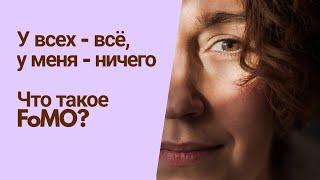 У всех - всё,
у меня - ничего

Что такое
FoMO?